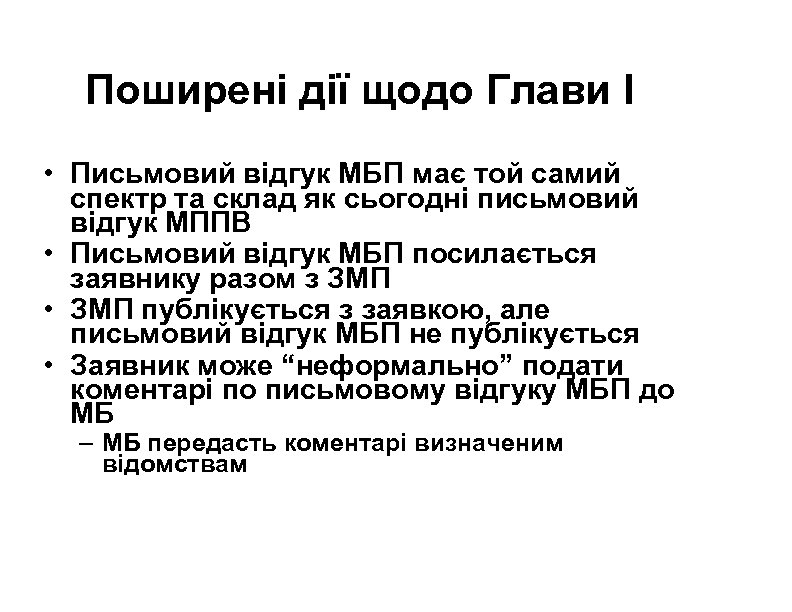 Поширені дії щодо Глави I

• Письмовий відгук МБП має той самий спектр та склад як сьогодні письмовий відгук МППВ
• Письмовий відгук МБП посилається заявнику разом з ЗМП
• ЗМП публікується з заявкою, але письмовий відгук МБП не публікується
• Заявник може “неформально” подати коментарі по письмовому відгуку МБП до МБ
– МБ передасть коментарі визначеним відомствам